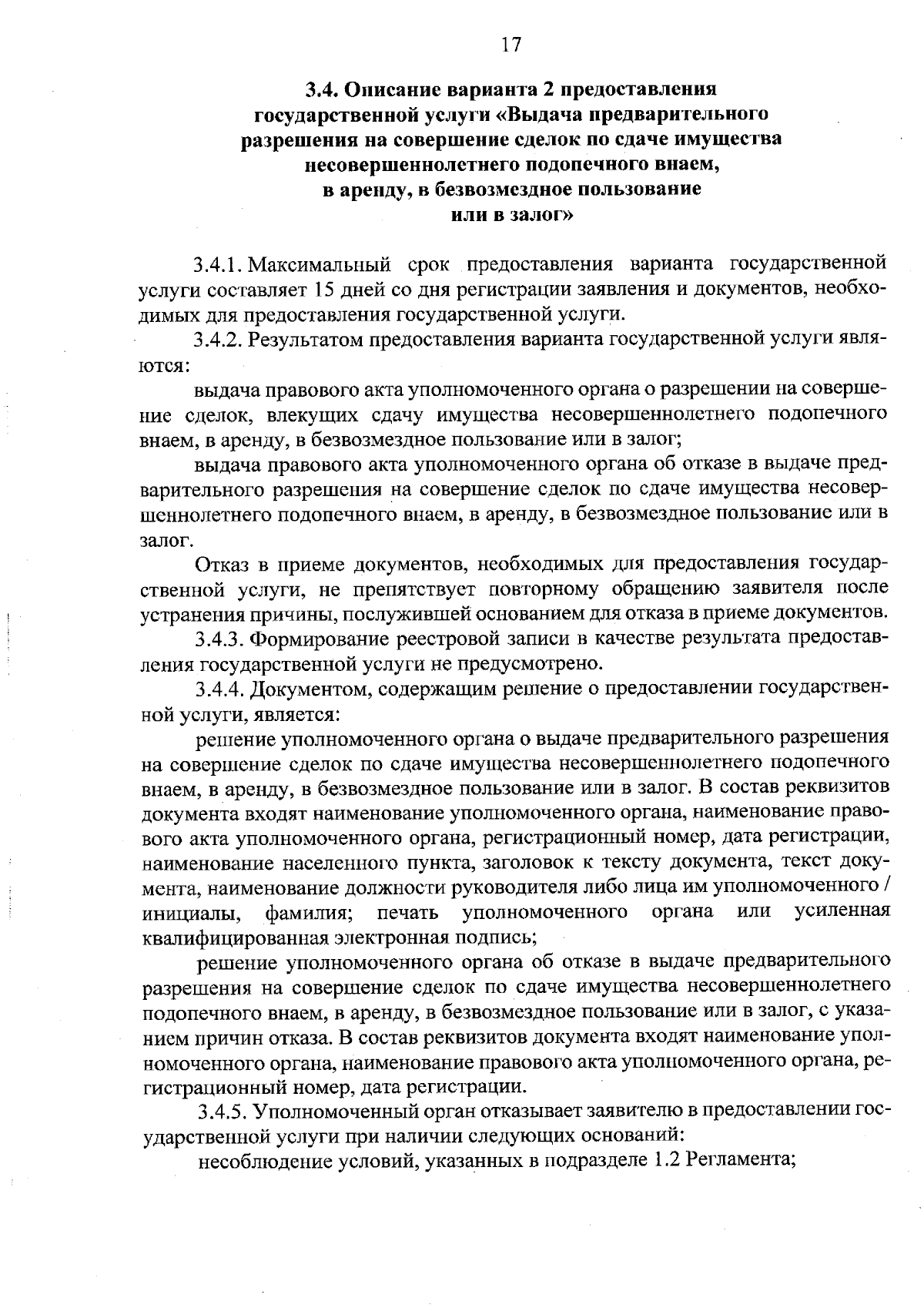 17

3.4. Описание варианта 2 предоставления государственной услуги «Выдача предварительного разрешения на совершение сделок по сдаче имущества несовершеннолетнего подопечного внаем, в аренду, в безвозмездное пользование или в залог»

3.4.1. Максимальный срок предоставления варианта государственной услуги составляет 15 дней со дня регистрации заявления и документов, необходимых для предоставления государственной услуги.

3.4.2. Результатом предоставления варианта государственной услуги являются:

выдача правового акта уполномоченного органа о разрешении на совершение сделок, влекущих сдачу имущества несовершеннолетнего подопечного внаем, в аренду, в безвозмездное пользование или в залог;

выдача правового акта уполномоченного органа об отказе в выдаче предварительного разрешения на совершение сделок по сдаче имущества несовершеннолетнего подопечного внаем, в аренду, в безвозмездное пользование или в залог.

Отказ в приеме документов, необходимых для предоставления государственной услуги, не препятствует повторному обращению заявителя после устранения причины, послужившей основанием для отказа в приеме документов.

3.4.3. Формирование реестровой записи в качестве результата предоставления государственной услуги не предусмотрено.

3.4.4. Документом, содержащим решение о предоставлении государственной услуги, является:

решение уполномоченного органа о выдаче предварительного разрешения на совершение сделок по сдаче имущества несовершеннолетнего подопечного внаем, в аренду, в безвозмездное пользование или в залог. В состав реквизитов документа входят наименование уполномоченного органа, наименование правового акта уполномоченного органа, регистрационный номер, дата регистрации, наименование населенного пункта, заголовок к тексту документа, текст документа, наименование должности руководителя либо лица им уполномоченного / инициалы, фамилия; печать уполномоченного органа или усиленная квалифицированная электронная подпись;

решение уполномоченного органа об отказе в выдаче предварительного разрешения на совершение сделок по сдаче имущества несовершеннолетнего подопечного внаем, в аренду, в безвозмездное пользование или в залог, с указанием причин отказа. В состав реквизитов документа входят наименование уполномоченного органа, наименование правового акта уполномоченного органа, регистрационный номер, дата регистрации.

3.4.5. Уполномоченный орган отказывает заявителю в предоставлении государственной услуги при наличии следующих оснований:

несоблюдение условий, указанных в подразделе 1.2 Регламента;